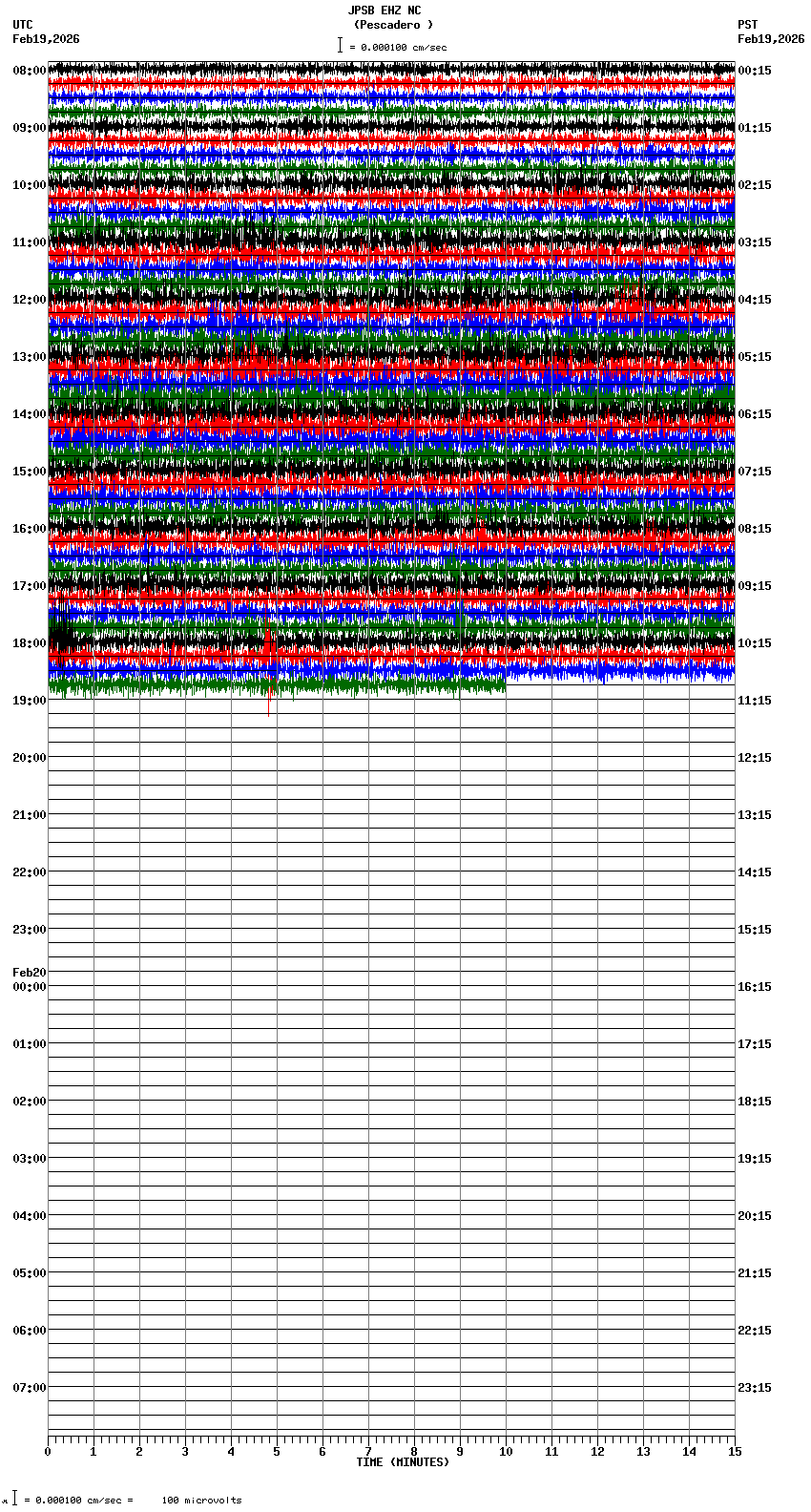 JPSB EHZ NC
(Pescadero )
= 0.000100 cm/sec

UTC
Feb19,2026

PST
Feb19,2026

08:00
09:00
10:00
11:00
12:00
13:00
14:00
15:00
16:00
17:00
18:00
19:00
20:00
21:00
22:00
23:00
Feb20
00:00
01:00
02:00
03:00
04:00
05:00
06:00
07:00

00:15
01:15
02:15
03:15
04:15
05:15
06:15
07:15
08:15
09:15
10:15
11:15
12:15
13:15
14:15
15:15
16:15
17:15
18:15
19:15
20:15
21:15
22:15
23:15

0 1 2 3 4 5 6 7 8 9 10 11 12 13 14 15
TIME (MINUTES)

= 0.000100 cm/sec = 100 microvolts